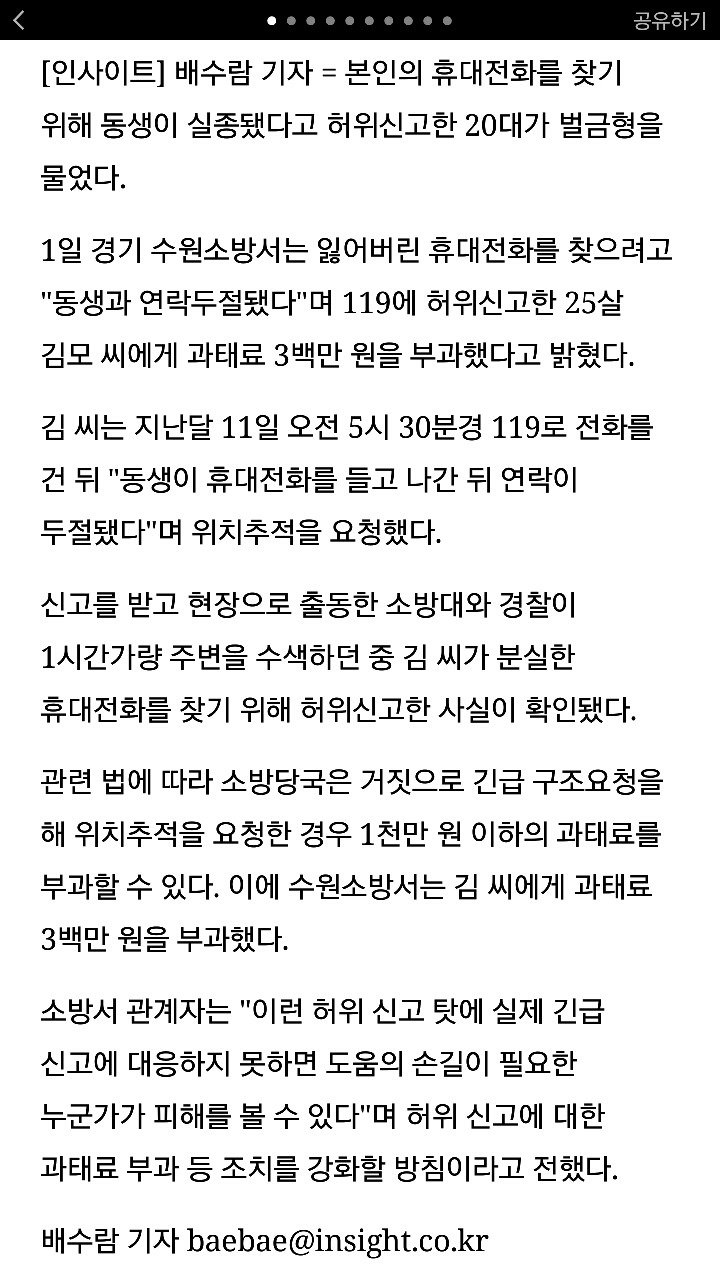 공유하기

[인사이트] 배수람 기자 = 본인의 휴대전화를 찾기 위해 동생이 실종됐다고 허위신고한 20대가 벌금형을 물었다.

1일 경기 수원소방서는 잃어버린 휴대전화를 찾으려고 "동생과 연락두절됐다"며 119에 허위신고한 25살 김모 씨에게 과태료 3백만 원을 부과했다고 밝혔다.

김 씨는 지난달 11일 오전 5시 30분경 119로 전화를 건 뒤 "동생이 휴대전화를 들고 나간 뒤 연락이 두절됐다"며 위치추적을 요청했다.

신고를 받고 현장으로 출동한 소방대와 경찰이 1시간가량 주변을 수색하던 중 김 씨가 분실한 휴대전화를 찾기 위해 허위신고한 사실이 확인됐다.

관련 법에 따라 소방당국은 거짓으로 긴급 구조요청을 해 위치추적을 요청한 경우 1천만 원 이하의 과태료를 부과할 수 있다. 이에 수원소방서는 김 씨에게 과태료 3백만 원을 부과했다.

소방서 관계자는 "이런 허위 신고 탓에 실제 긴급 신고에 대응하지 못하면 도움의 손길이 필요한 누군가가 피해를 볼 수 있다"며 허위 신고에 대한 과태료 부과 등 조치를 강화할 방침이라고 전했다.

배수람 기자 baebae@insight.co.kr